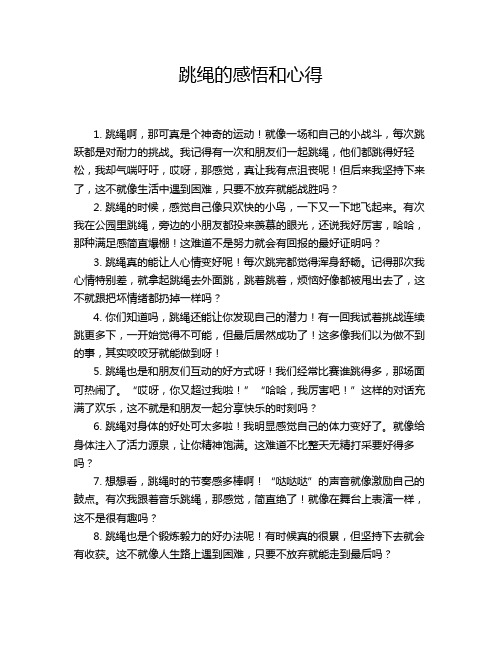 跳绳的感悟和心得

1. 跳绳啊，那可真是个神奇的运动！就像一场和自己的小战斗，每次跳跃都是对耐力的挑战。我记得有一次和朋友们一起跳绳，他们都跳得好轻松，我却气喘吁吁，哎呀，那感觉，真让我有点沮丧呢！但后来我坚持下来了，这不就像生活中遇到困难，只要不放弃就能战胜吗？

2. 跳绳的时候，感觉自己像只欢快的小鸟，一下又一下地飞起来。有次我在公园里跳绳，旁边的小朋友都投来羡慕的眼光，还说我好厉害，哈哈，那种满足感简直爆棚！这难道不是努力就会有回报的最好证明吗？

3. 跳绳真的能让人心情变好呢！每次跳完都觉得浑身舒畅。记得那次我心情特别差，就拿起跳绳去外面跳，跳着跳着，烦恼好像都被甩出去了，这不就跟把坏情绪都扔掉一样吗？

4. 你们知道吗，跳绳还能让你发现自己的潜力！有一回我试着挑战连续跳更多下，一开始觉得不可能，但最后居然成功了！这多像我们以为做不到的事，其实咬咬牙就能做到呀！

5. 跳绳也是和朋友们互动的好方式呀！我们经常比赛谁跳得多，那场面可热闹了。“哎呀，你又超过我啦！”“哈哈，我厉害吧！”这样的对话充满了欢乐，这不就是和朋友一起分享快乐的时刻吗？

6. 跳绳对身体的好处可太多啦！我明显感觉自己的体力变好了。就像给身体注入了活力源泉，让你精神饱满。这难道不比整天无精打采要好得多吗？

7. 想想看，跳绳时的节奏感多棒啊！“哒哒哒”的声音就像激励自己的鼓点。有次我跟着音乐跳绳，那感觉，简直绝了！就像在舞台上表演一样，这不是很有趣吗？

8. 跳绳也是个锻炼毅力的好办法呢！有时候真的很累，但坚持下去就会有收获。这不就像人生路上遇到困难，只要不放弃就能走到最后吗？